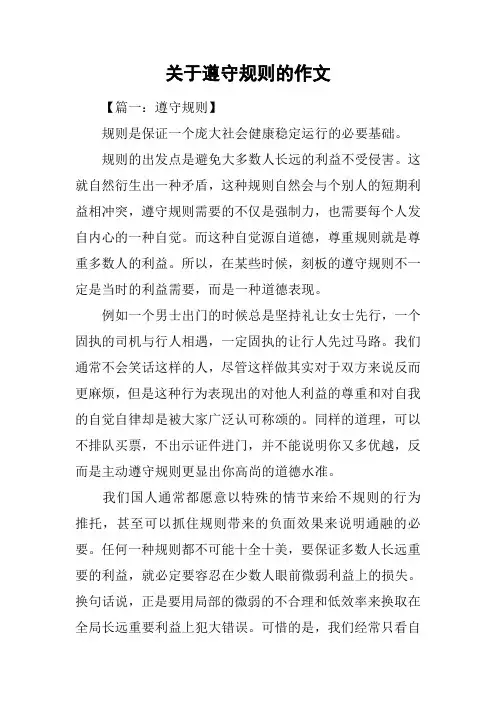 关于遵守规则的作文

【篇一：遵守规则】

规则是保证一个庞大社会健康稳定运行的必要基础。

规则的出发点是避免大多数人长远的利益不受侵害。这就自然衍生出一种矛盾，这种规则自然会与个别人的短期利益相冲突，遵守规则需要的不仅是强制力，也需要每个人发自内心的一种自觉。而这种自觉源自道德，尊重规则就是尊重多数人的利益。所以，在某些时候，刻板的遵守规则不一定是当时的利益需要，而是一种道德表现。

例如一个男士出门的时候总是坚持礼让女士先行，一个固执的司机与行人相遇，一定固执的让行人先过马路。我们通常不会笑话这样的人，尽管这样做其实对于双方来说反而更麻烦，但是这种行为表现出的对他人利益的尊重和对自我的自觉自律却是被大家广泛认可称颂的。同样的道理，可以不排队买票，不出示证件进门，并不能说明你又多优越，反而是主动遵守规则更显出你高尚的道德水准。

我们国人通常都愿意以特殊的情节来给不规则的行为推托，甚至可以抓住规则带来的负面效果来说明通融的必要。任何一种规则都不可能十全十美，要保证多数人长远重要的利益，就必定要容忍在少数人眼前微弱利益上的损失。换句话说，正是要用局部的微弱的不合理和低效率来换取在全局长远重要利益上犯大错误。可惜的是，我们经常只看自